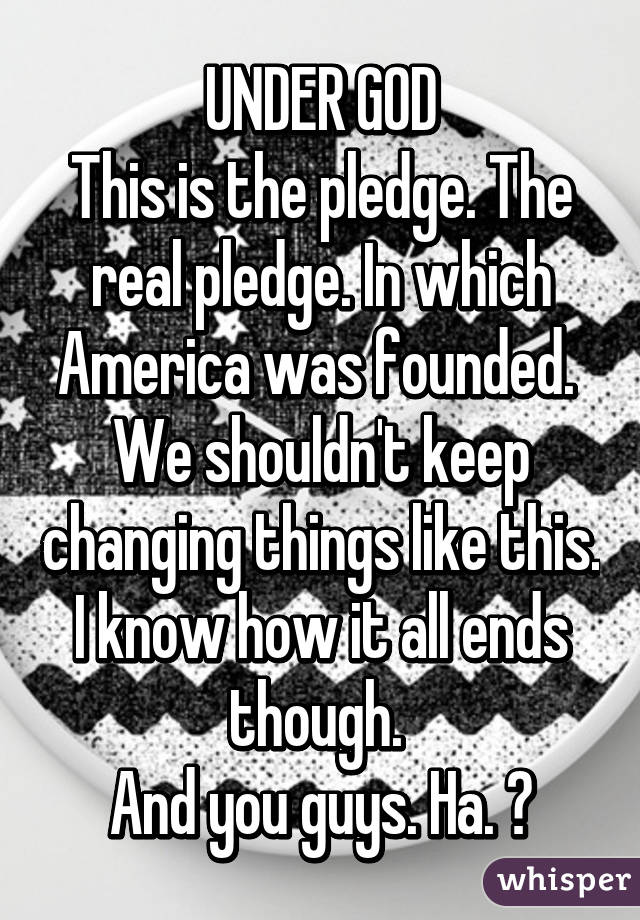 UNDER GOD
This is the pledge. The real pledge. In which America was founded. We shouldn't keep changing things like this. I know how it all ends though.
And you guys. Ha. ?

whisper